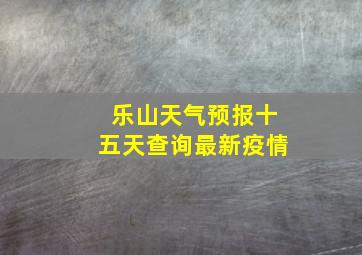 乐山天气预报十五天查询最新疫情